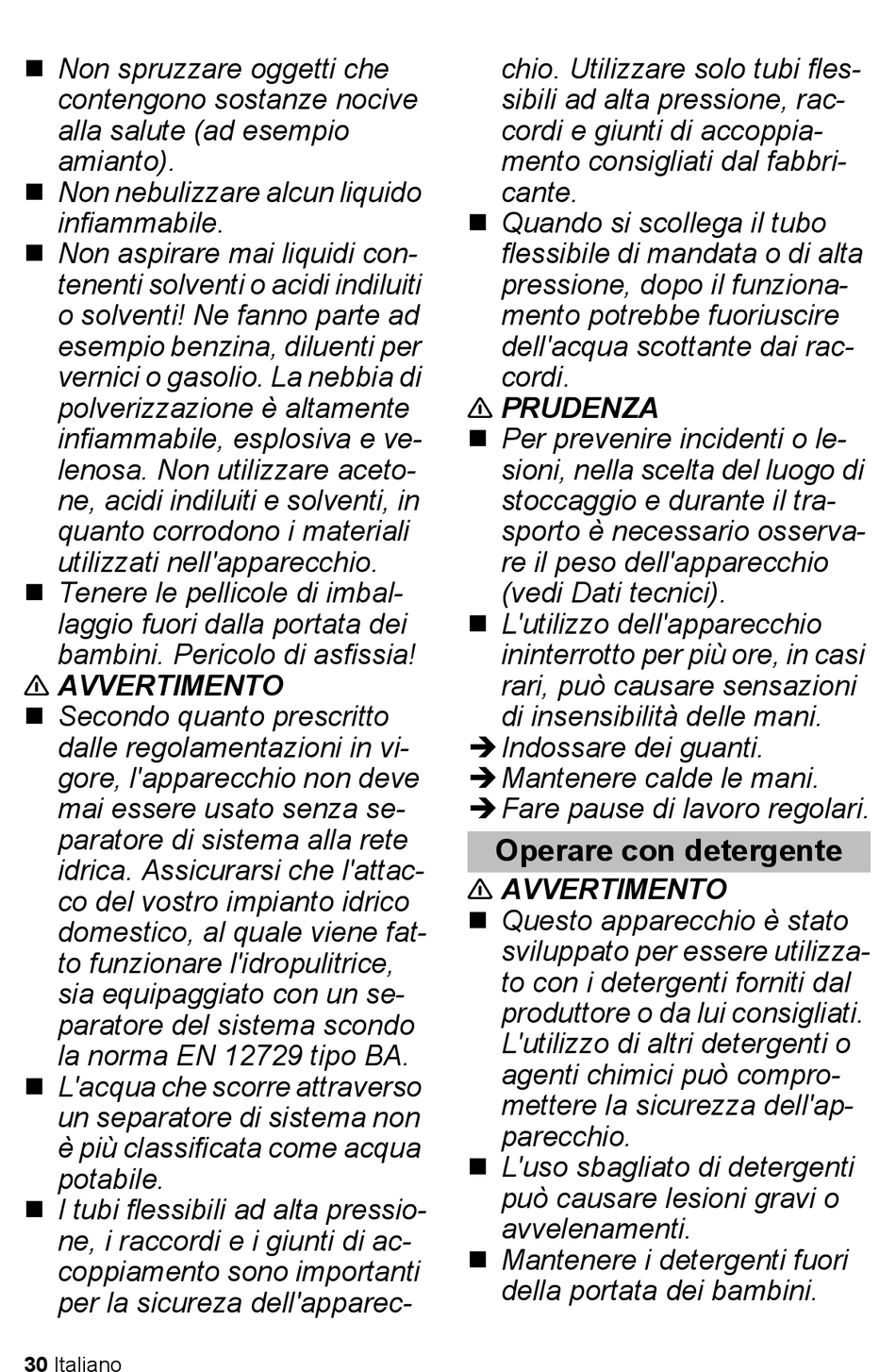 ■ Non spruzzare oggetti che contengono sostanze nocive alla salute (ad esempio amianto).
■ Non nebulizzare alcun liquido infiammabile.
■ Non aspirare mai liquidi contenenti solventi o acidi indiluiti o solventi! Ne fanno parte ad esempio benzina, diluenti per vernici o gasolio. La nebbia di polverizzazione è altamente infiammabile, esplosiva e velenosa. Non utilizzare acetone, acidi indiluiti e solventi, in quanto corrodono i materiali utilizzati nell'apparecchio.
■ Tenere le pellicole di imballaggio fuori dalla portata dei bambini. Pericolo di asfissia!

⚠ AVVERTIMENTO
■ Secondo quanto prescritto dalle regolamentazioni in vigore, l'apparecchio non deve mai essere usato senza separatore di sistema alla rete idrica. Assicurarsi che l'attacco del vostro impianto idrico domestico, al quale viene fatto funzionare l'idropulitrice, sia equipaggiato con un separatore del sistema scondo la norma EN 12729 tipo BA.
■ L'acqua che scorre attraverso un separatore di sistema non è più classificata come acqua potabile.
■ I tubi flessibili ad alta pressione, i raccordi e i giunti di accoppiamento sono importanti per la sicureza dell'apparecchio. Utilizzare solo tubi flessibili ad alta pressione, raccordi e giunti di accoppiamento consigliati dal fabbricante.
■ Quando si scollega il tubo flessibile di mandata o di alta pressione, dopo il funzionamento potrebbe fuoriuscire dell'acqua scottante dai raccordi.

⚠ PRUDENZA
■ Per prevenire incidenti o lesioni, nella scelta del luogo di stoccaggio e durante il trasporto è necessario osservare il peso dell'apparecchio (vedi Dati tecnici).
■ L'utilizzo dell'apparecchio ininterrotto per più ore, in casi rari, può causare sensazioni di insensibilità delle mani.
➔ Indossare dei guanti.
➔ Mantenere calde le mani.
➔ Fare pause di lavoro regolari.

Operare con detergente

⚠ AVVERTIMENTO
■ Questo apparecchio è stato sviluppato per essere utilizzato con i detergenti forniti dal produttore o da lui consigliati. L'utilizzo di altri detergenti o agenti chimici può compromettere la sicurezza dell'apparecchio.
■ L'uso sbagliato di detergenti può causare lesioni gravi o avvelenamenti.
■ Mantenere i detergenti fuori della portata dei bambini.

30 Italiano